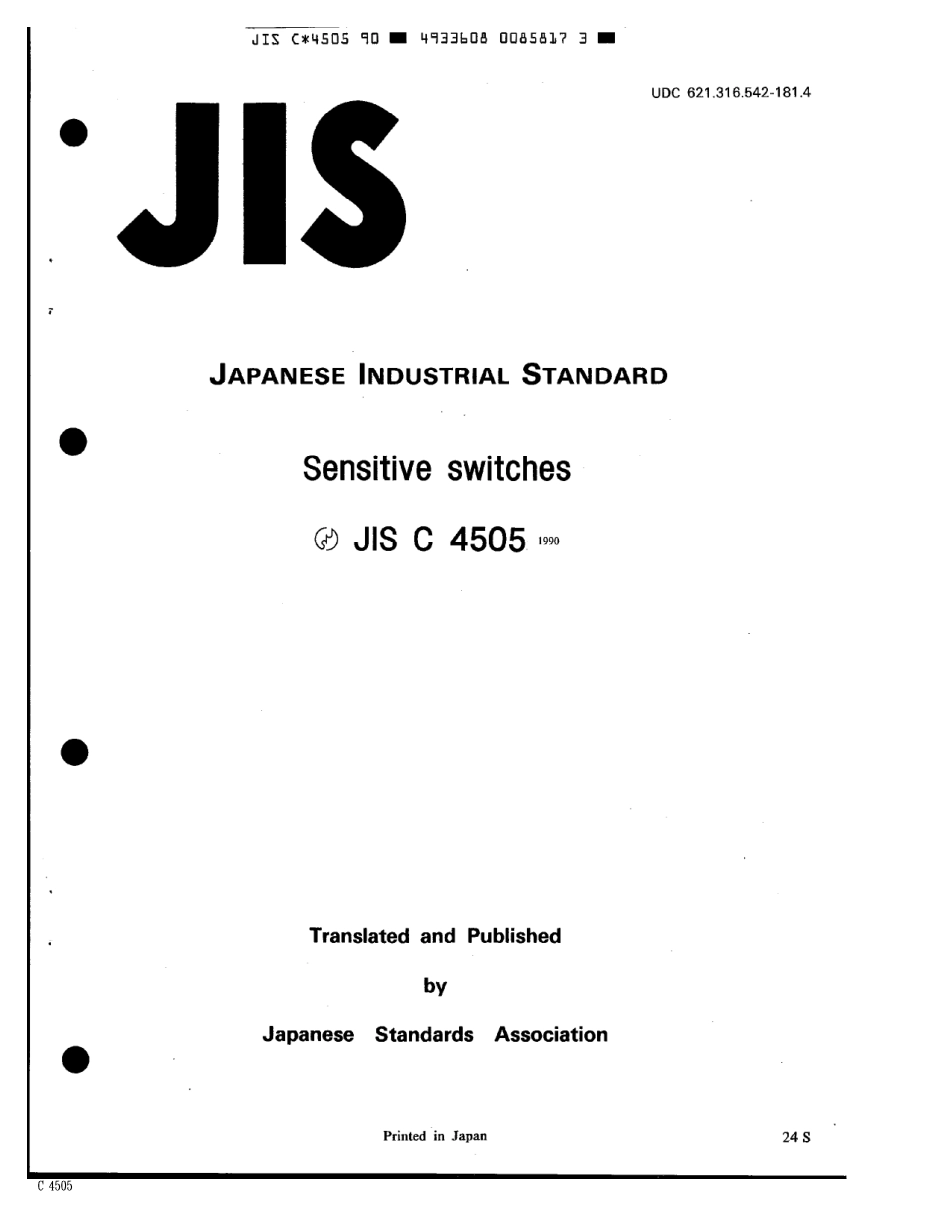 JIS C*4505 90 ■ 4933608 0085817 3 ■

UDC 621.316.542-181.4

JIS

JAPANESE INDUSTRIAL STANDARD

Sensitive switches

JIS C 4505 1990

Translated and Published

by

Japanese Standards Association

Printed in Japan

24 S

C 4505